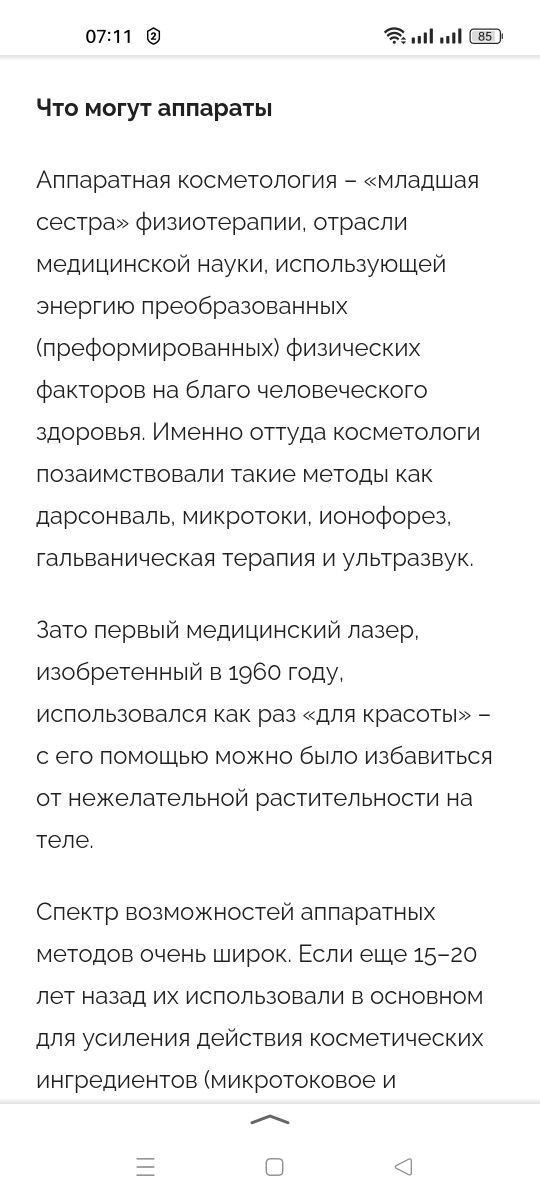 07:11

85

Что могут аппараты

Аппаратная косметология – «младшая сестра» физиотерапии, отрасли медицинской науки, использующей энергию преобразованных (преформированных) физических факторов на благо человеческого здоровья. Именно оттуда косметологи позаимствовали такие методы как дарсонваль, микротоки, ионофорез, гальваническая терапия и ультразвук.

Зато первый медицинский лазер, изобретенный в 1960 году, использовался как раз «для красоты» – с его помощью можно было избавиться от нежелательной растительности на теле.

Спектр возможностей аппаратных методов очень широк. Если еще 15–20 лет назад их использовали в основном для усиления действия косметических ингредиентов (микротоковое и